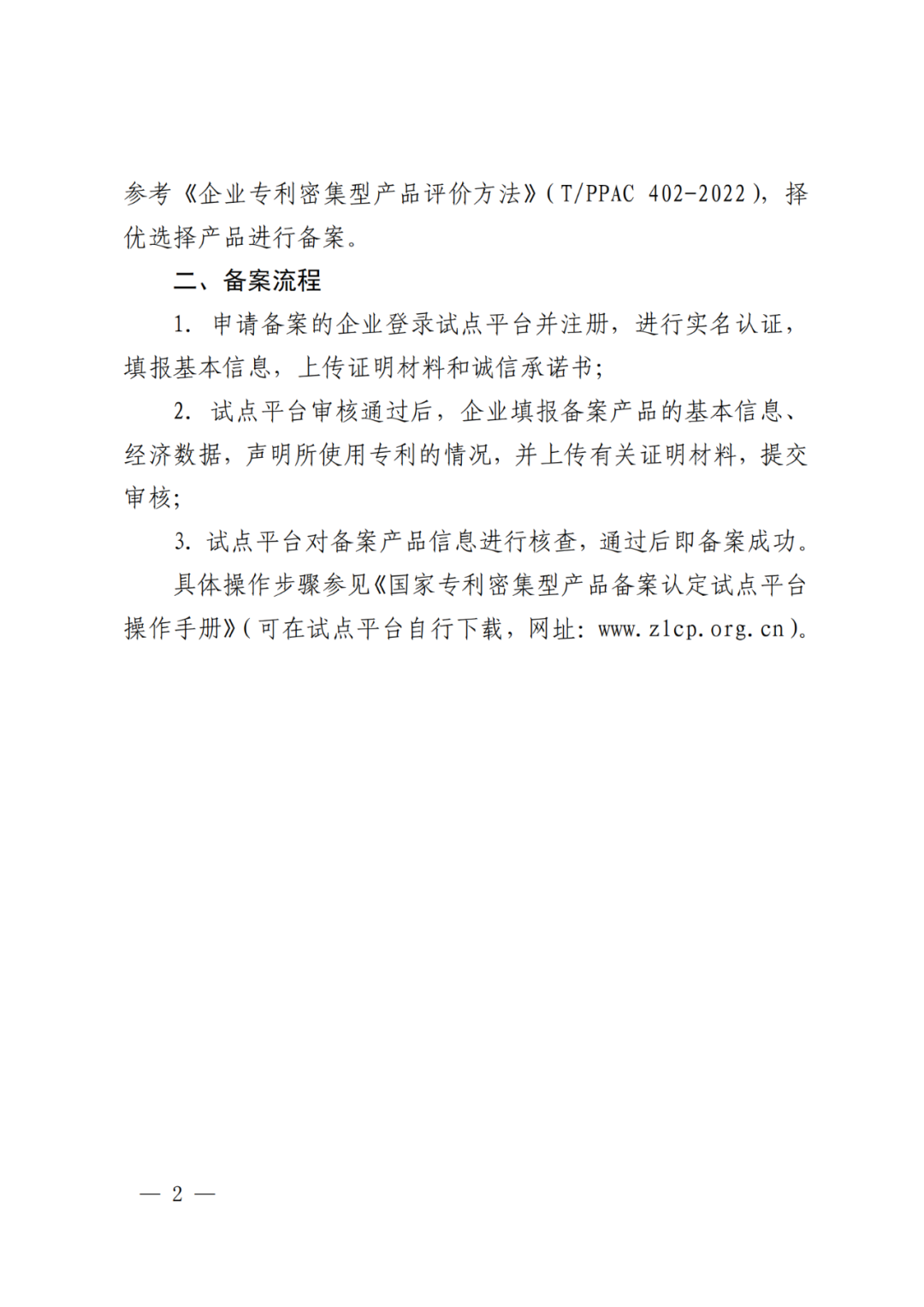 参考《企业专利密集型产品评价方法》（T/PPAC 402-2022），择优选择产品进行备案。

二、备案流程

1. 申请备案的企业登录试点平台并注册，进行实名认证，填报基本信息，上传证明材料和诚信承诺书；

2. 试点平台审核通过后，企业填报备案产品的基本信息、经济数据，声明所使用专利的情况，并上传有关证明材料，提交审核；

3. 试点平台对备案产品信息进行核查，通过后即备案成功。

具体操作步骤参见《国家专利密集型产品备案认定试点平台操作手册》（可在试点平台自行下载，网址：www.zlcp.org.cn）。

— 2 —